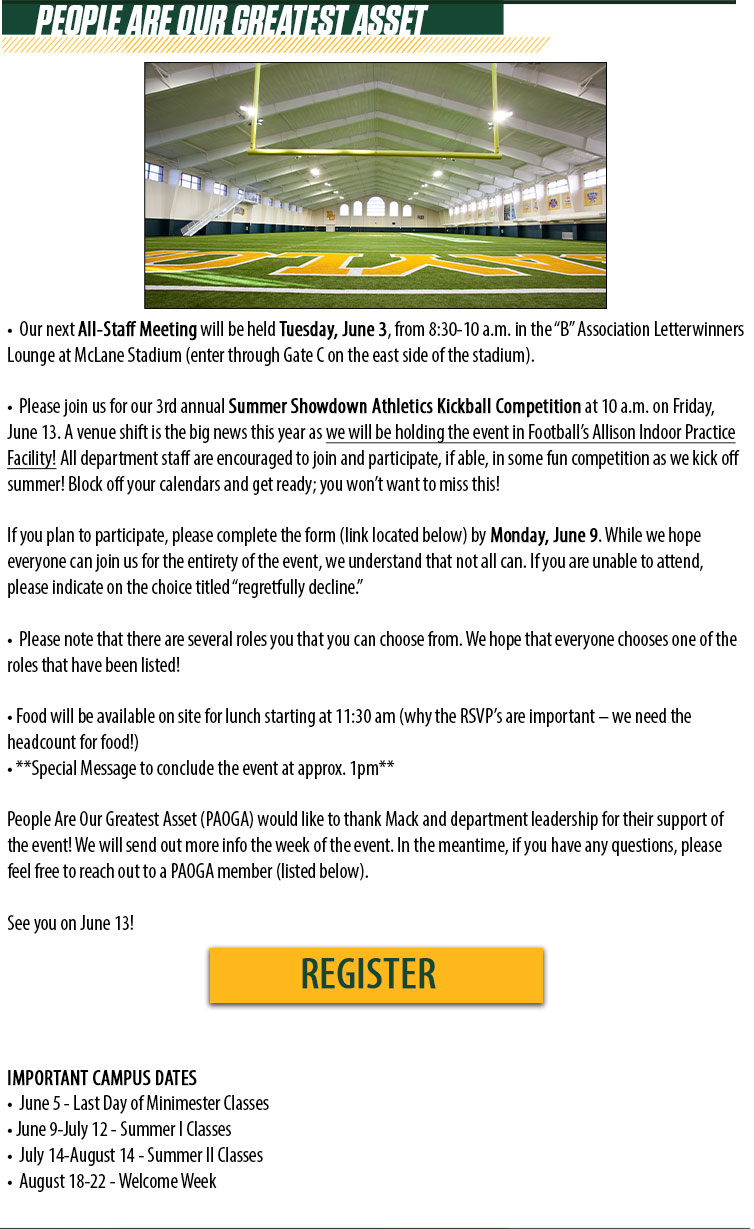 PEOPLE ARE OUR GREATEST ASSET

• Our next All-Staff Meeting will be held Tuesday, June 3, from 8:30-10 a.m. in the "B" Association Letterwinners Lounge at McLane Stadium (enter through Gate C on the east side of the stadium).

• Please join us for our 3rd annual Summer Showdown Athletics Kickball Competition at 10 a.m. on Friday, June 13. A venue shift is the big news this year as we will be holding the event in Football's Allison Indoor Practice Facility! All department staff are encouraged to join and participate, if able, in some fun competition as we kick off summer! Block off your calendars and get ready; you won't want to miss this!

If you plan to participate, please complete the form (link located below) by Monday, June 9. While we hope everyone can join us for the entirety of the event, we understand that not all can. If you are unable to attend, please indicate on the choice titled "regretfully decline."

• Please note that there are several roles you that you can choose from. We hope that everyone chooses one of the roles that have been listed!

• Food will be available on site for lunch starting at 11:30 am (why the RSVP's are important – we need the headcount for food!)
• **Special Message to conclude the event at approx. 1pm**

People Are Our Greatest Asset (PAOGA) would like to thank Mack and department leadership for their support of the event! We will send out more info the week of the event. In the meantime, if you have any questions, please feel free to reach out to a PAOGA member (listed below).

See you on June 13!

REGISTER

IMPORTANT CAMPUS DATES
• June 5 - Last Day of Minimester Classes
• June 9-July 12 - Summer I Classes
• July 14-August 14 - Summer II Classes
• August 18-22 - Welcome Week